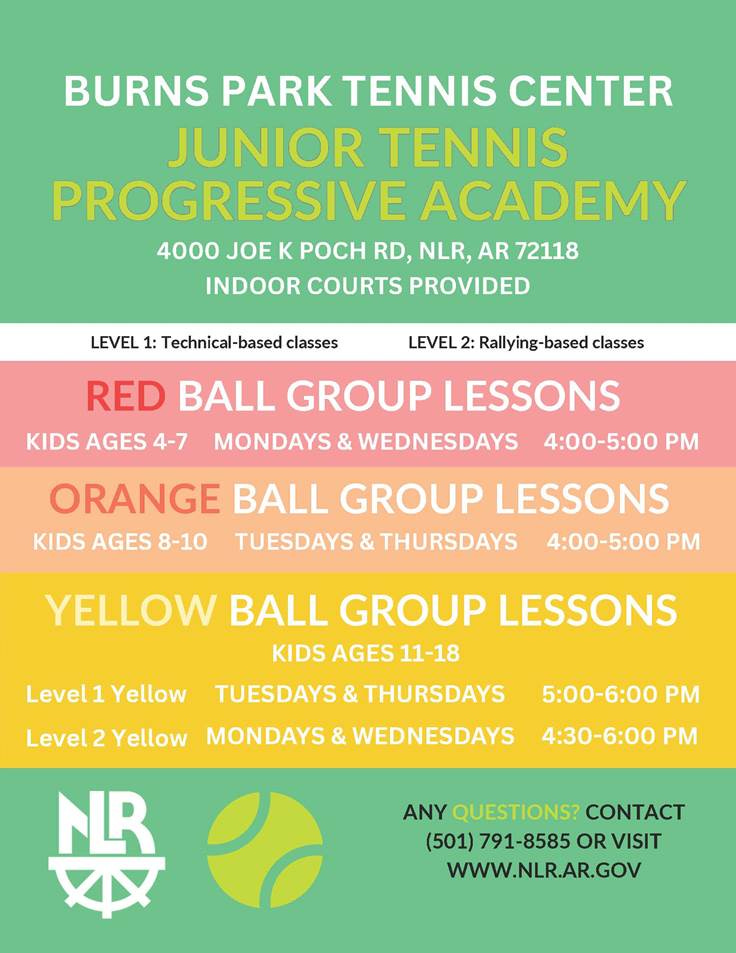 BURNS PARK TENNIS CENTER

JUNIOR TENNIS PROGRESSIVE ACADEMY

4000 JOE K POCH RD, NLR, AR 72118

INDOOR COURTS PROVIDED

LEVEL 1: Technical-based classes

LEVEL 2: Rallying-based classes

RED BALL GROUP LESSONS

KIDS AGES 4-7 MONDAYS & WEDNESDAYS 4:00-5:00 PM

ORANGE BALL GROUP LESSONS

KIDS AGES 8-10 TUESDAYS & THURSDAYS 4:00-5:00 PM

YELLOW BALL GROUP LESSONS

KIDS AGES 11-18

Level 1 Yellow TUESDAYS & THURSDAYS 5:00-6:00 PM

Level 2 Yellow MONDAYS & WEDNESDAYS 4:30-6:00 PM

NLR

ANY QUESTIONS? CONTACT (501) 791-8585 OR VISIT WWW.NLR.AR.GOV